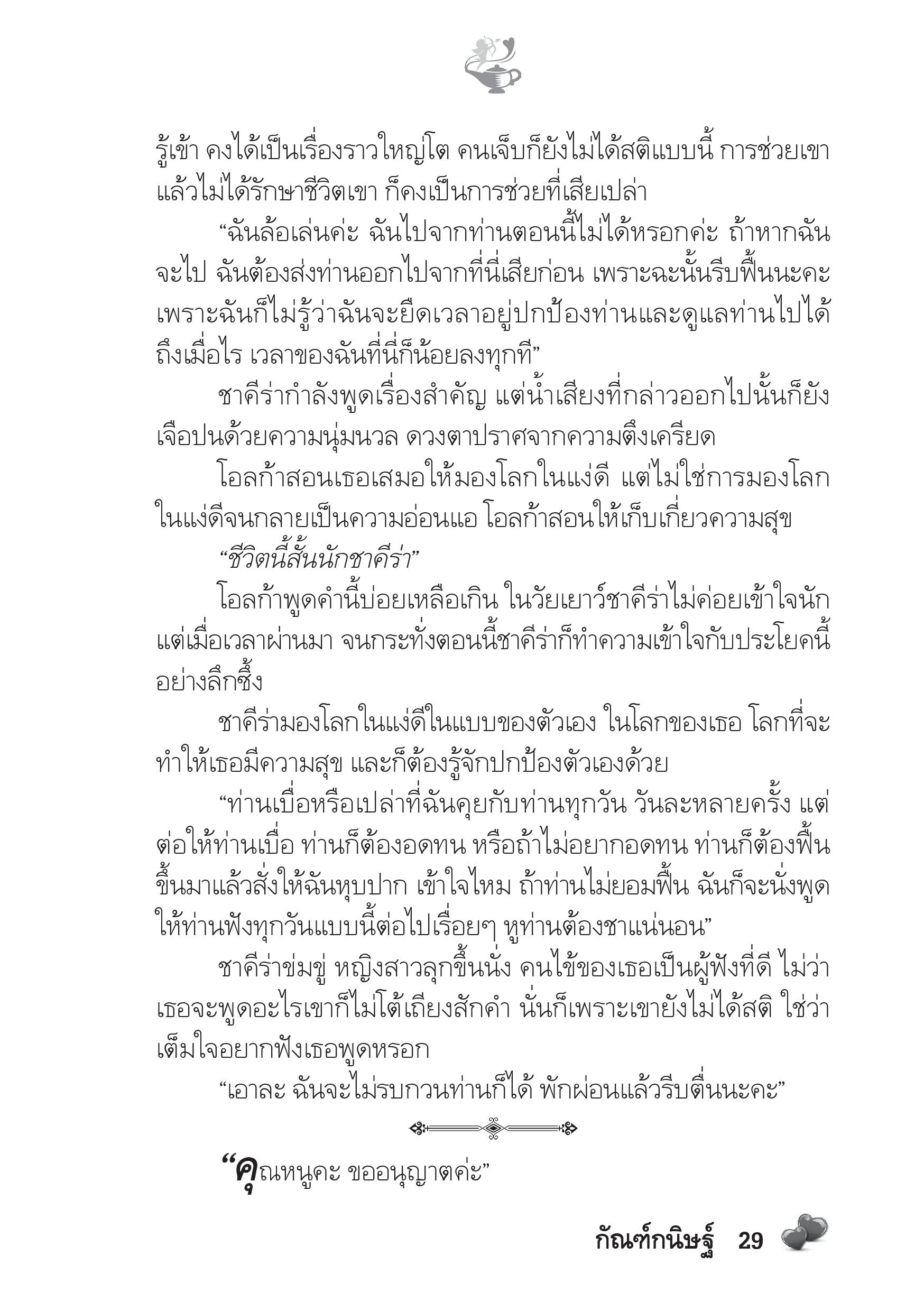 รู้เข้า คงได้เป็นเรื่องราวใหญ่โต คนเจ็บก็ยังไม่ได้สติแบบนี้ การช่วยเขาแล้วไม่ได้รักษาชีวิตเขา ก็คงเป็นการช่วยที่เสียเปล่า

“ฉันล้อเล่นค่ะ ฉันไปจากท่านตอนนี้ไม่ได้หรอกค่ะ ถ้าหากฉันจะไป ฉันต้องส่งท่านออกไปจากที่นี่เสียก่อน เพราะฉะนั้นรีบฟื้นนะคะ เพราะฉันก็ไม่รู้ว่าฉันจะยืดเวลาอยู่ปกป้องท่านและดูแลท่านไปได้ถึงเมื่อไร เวลาของฉันที่นี่ก็น้อยลงทุกที”

ชาคีร่ากำลังพูดเรื่องสำคัญ แต่น้ำเสียงที่กล่าวออกไปนั้นก็ยังเจือปนด้วยความนุ่มนวล ดวงตาปราศจากความตึงเครียด

โอลก้าสอนเธอเสมอให้มองโลกในแง่ดี แต่ไม่ใช่การมองโลกในแง่ดีจนกลายเป็นความอ่อนแอ โอลก้าสอนให้เก็บเกี่ยวความสุข

“ชีวิตนี้สั้นนักชาคีร่า”

โอลก้าพูดคำนี้บ่อยเหลือเกิน ในวัยเยาว์ชาคีร่าไม่ค่อยเข้าใจนัก แต่เมื่อเวลาผ่านมา จนกระทั่งตอนนี้ชาคีร่าก็ทำความเข้าใจกับประโยคนี้อย่างลึกซึ้ง

ชาคีร่ามองโลกในแง่ดีในแบบของตัวเอง ในโลกของเธอ โลกที่จะทำให้เธอมีความสุข และก็ต้องรู้จักปกป้องตัวเองด้วย

“ท่านเบื่อหรือเปล่าที่ฉันคุยกับท่านทุกวัน วันละหลายครั้ง แต่ต่อให้ท่านเบื่อ ท่านก็ต้องอดทน หรือถ้าไม่อยากอดทน ท่านก็ต้องฟื้นขึ้นมาแล้วสั่งให้ฉันหุบปาก เข้าใจไหม ถ้าท่านไม่ยอมฟื้น ฉันก็จะนั่งพูดให้ท่านฟังทุกวันแบบนี้ต่อไปเรื่อยๆ หูท่านต้องชาแน่นอน”

ชาคีร่าข่มขู่ หญิงสาวลุกขึ้นนั่ง คนไข้ของเธอเป็นผู้ฟังที่ดี ไม่ว่าเธอจะพูดอะไรเขาก็ไม่โต้เถียงสักคำ นั่นก็เพราะเขายังไม่ได้สติ ใช่ว่าเต็มใจอยากฟังเธอพูดหรอก

“เอาละ ฉันจะไม่รบกวนท่านก็ได้ พักผ่อนแล้วรีบตื่นนะคะ”

“คุณหนูคะ ขออนุญาตค่ะ”

กัณฑ์กนิษฐ์ 29